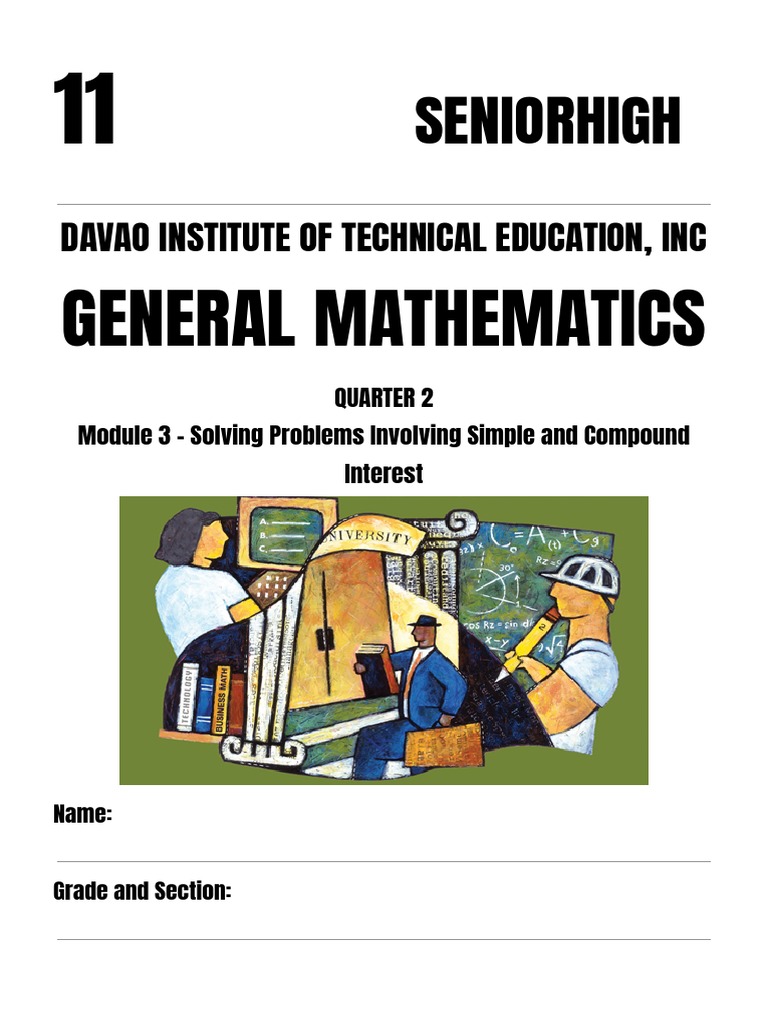 11

SENIORHIGH

DAVAO INSTITUTE OF TECHNICAL EDUCATION, INC

GENERAL MATHEMATICS

QUARTER 2

Module 3 - Solving Problems Involving Simple and Compound Interest

A.
B.
C.

UNIVERSITY

TECHNOLOGY
BUSINESS MATH

Name:

Grade and Section: